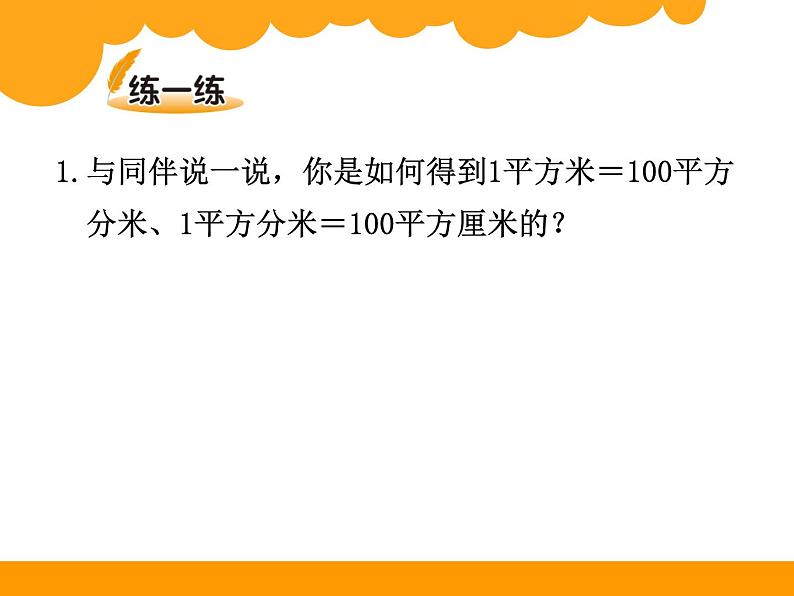 练一练

1. 与同伴说一说，你是如何得到1平方米＝100平方分米、1平方分米＝100平方厘米的？